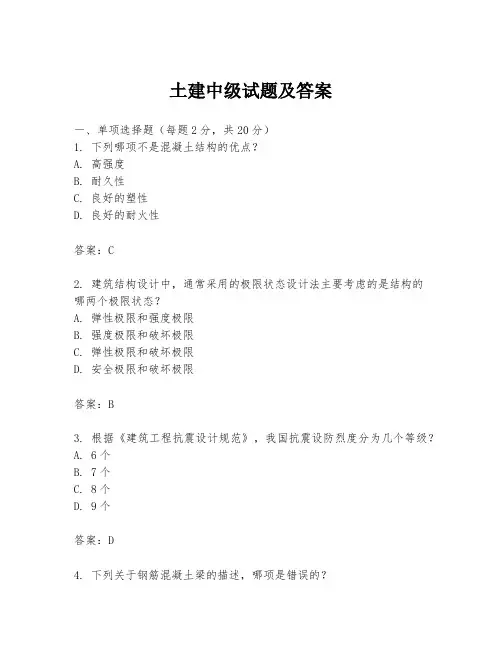 土建中级试题及答案

一、单项选择题（每题2分，共20分）
1. 下列哪项不是混凝土结构的优点？
A. 高强度
B. 耐久性
C. 良好的塑性
D. 良好的耐火性

答案：C

2. 建筑结构设计中，通常采用的极限状态设计法主要考虑的是结构的哪两个极限状态？
A. 弹性极限和强度极限
B. 强度极限和破坏极限
C. 弹性极限和破坏极限
D. 安全极限和破坏极限

答案：B

3. 根据《建筑工程抗震设计规范》，我国抗震设防烈度分为几个等级？
A. 6个
B. 7个
C. 8个
D. 9个

答案：D

4. 下列关于钢筋混凝土梁的描述，哪项是错误的？